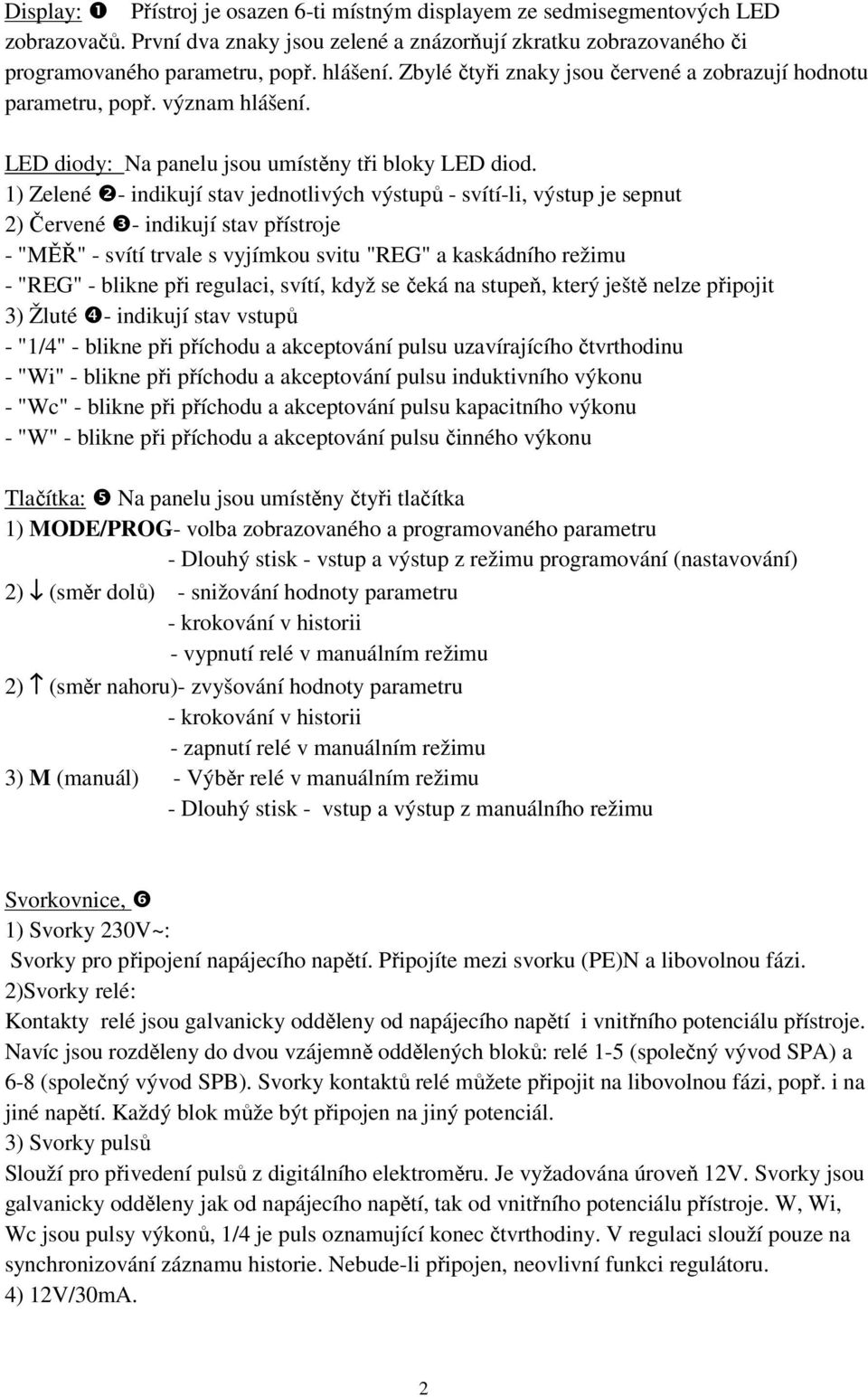 Display: ❶ Přístroj je osazen 6-ti místným displayem ze sedmisegmentových LED zobrazovačů. První dva znaky jsou zelené a znázorňují zkratku zobrazovaného či programovaného parametru, popř. hlášení. Zbylé čtyři znaky jsou červené a zobrazují hodnotu parametru, popř. význam hlášení.

LED diody: Na panelu jsou umístěny tři bloky LED diod.
1) Zelené ❷- indikují stav jednotlivých výstupů - svítí-li, výstup je sepnut
2) Červené ❸- indikují stav přístroje
- "MĚŘ" - svítí trvale s vyjímkou svitu "REG" a kaskádního režimu
- "REG" - blikne při regulaci, svítí, když se čeká na stupeň, který ještě nelze připojit
3) Žluté ❹- indikují stav vstupů
- "1/4" - blikne při příchodu a akceptování pulsu uzavírajícího čtvrthodinu
- "Wi" - blikne při příchodu a akceptování pulsu induktivního výkonu
- "Wc" - blikne při příchodu a akceptování pulsu kapacitního výkonu
- "W" - blikne při příchodu a akceptování pulsu činného výkonu

Tlačítka: ❺ Na panelu jsou umístěny čtyři tlačítka
1) MODE/PROG- volba zobrazovaného a programovaného parametru
- Dlouhý stisk - vstup a výstup z režimu programování (nastavování)
2) ↓ (směr dolů) - snižování hodnoty parametru
- krokování v historii
- vypnutí relé v manuálním režimu
2) ↑ (směr nahoru)- zvyšování hodnoty parametru
- krokování v historii
- zapnutí relé v manuálním režimu
3) M (manuál) - Výběr relé v manuálním režimu
- Dlouhý stisk - vstup a výstup z manuálního režimu

Svorkovnice, ❻
1) Svorky 230V~:
Svorky pro připojení napájecího napětí. Připojíte mezi svorku (PE)N a libovolnou fázi.
2)Svorky relé:
Kontakty relé jsou galvanicky odděleny od napájecího napětí i vnitřního potenciálu přístroje. Navíc jsou rozděleny do dvou vzájemně oddělených bloků: relé 1-5 (společný vývod SPA) a 6-8 (společný vývod SPB). Svorky kontaktů relé můžete připojit na libovolnou fázi, popř. i na jiné napětí. Každý blok může být připojen na jiný potenciál.
3) Svorky pulsů
Slouží pro přivedení pulsů z digitálního elektroměru. Je vyžadována úroveň 12V. Svorky jsou galvanicky odděleny jak od napájecího napětí, tak od vnitřního potenciálu přístroje. W, Wi, Wc jsou pulsy výkonů, 1/4 je puls oznamující konec čtvrthodiny. V regulaci slouží pouze na synchronizování záznamu historie. Nebude-li připojen, neovlivní funkci regulátoru.
4) 12V/30mA.

2